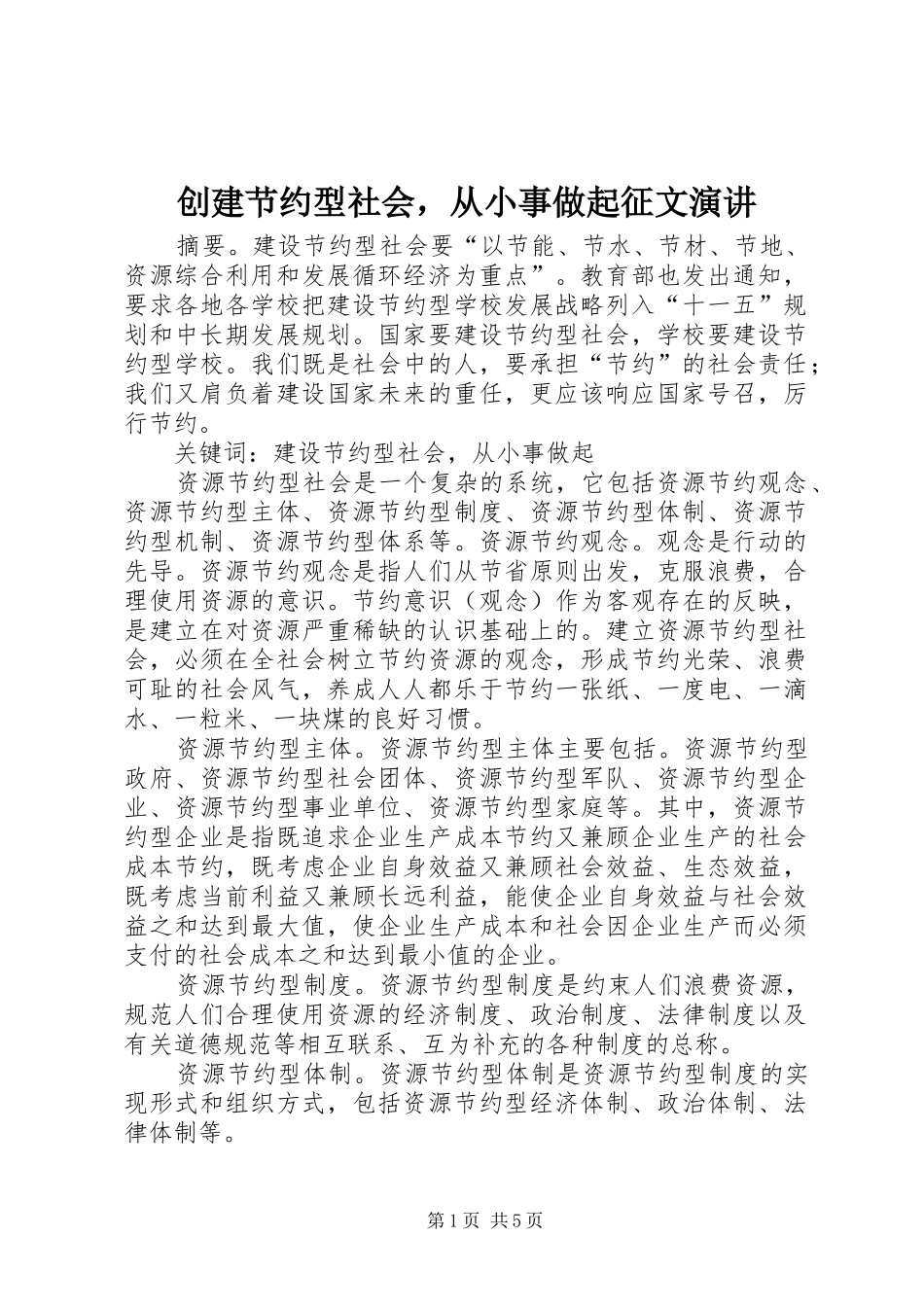 创建节约型社会，从小事做起征文演讲

摘要。建设节约型社会要“以节能、节水、节材、节地、资源综合利用和发展循环经济为重点”。教育部也发出通知，要求各地各学校把建设节约型学校发展战略列入“十一五”规划和中长期发展规划。国家要建设节约型社会，学校要建设节约型学校。我们既是社会中的人，要承担“节约”的社会责任；我们又肩负着建设国家未来的重任，更应该响应国家号召，厉行节约。

关键词：建设节约型社会，从小事做起

资源节约型社会是一个复杂的系统，它包括资源节约观念、资源节约型主体、资源节约型制度、资源节约型体制、资源节约型机制、资源节约型体系等。资源节约观念。观念是行动的先导。资源节约观念是指人们从节省原则出发，克服浪费，合理使用资源的意识。节约意识（观念）作为客观存在的反映，是建立在对资源严重稀缺的认识基础上的。建立资源节约型社会，必须在全社会树立节约资源的观念，形成节约光荣、浪费可耻的社会风气，养成人人都乐于节约一张纸、一度电、一滴水、一粒米、一块煤的良好习惯。

资源节约型主体。资源节约型主体主要包括。资源节约型政府、资源节约型社会团体、资源节约型军队、资源节约型企业、资源节约型事业单位、资源节约型家庭等。其中，资源节约型企业是指既追求企业生产成本节约又兼顾企业生产的社会成本节约，既考虑企业自身效益又兼顾社会效益、生态效益，既考虑当前利益又兼顾长远利益，能使企业自身效益与社会效益之和达到最大值，使企业生产成本和社会因企业生产而必须支付的社会成本之和达到最小值的企业。

资源节约型制度。资源节约型制度是约束人们浪费资源，规范人们合理使用资源的经济制度、政治制度、法律制度以及有关道德规范等相互联系、互为补充的各种制度的总称。

资源节约型体制。资源节约型体制是资源节约型制度的实现形式和组织方式，包括资源节约型经济体制、政治体制、法律体制等。

第1页 共5页